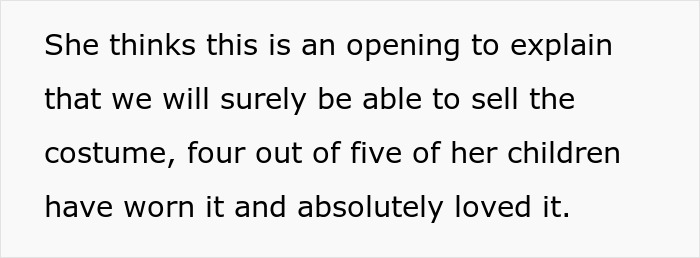 She thinks this is an opening to explain that we will surely be able to sell the costume, four out of five of her children have worn it and absolutely loved it.